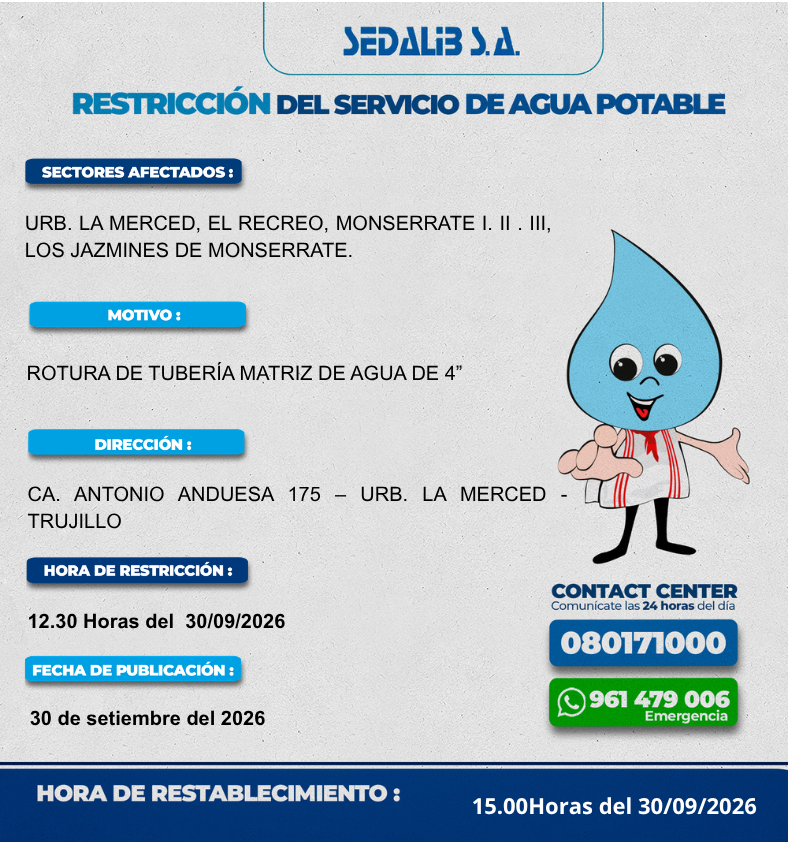 SEDALIB S.A.

RESTRICCIÓN DEL SERVICIO DE AGUA POTABLE

SECTORES AFECTADOS :

URB. LA MERCED, EL RECREO, MONSERRATE I. II . III, LOS JAZMINES DE MONSERRATE.

MOTIVO :

ROTURA DE TUBERÍA MATRIZ DE AGUA DE 4”

DIRECCIÓN :

CA. ANTONIO ANDUESA 175 – URB. LA MERCED - TRUJILLO

HORA DE RESTRICCIÓN :

12.30 Horas del 30/09/2026

FECHA DE PUBLICACIÓN :

30 de setiembre del 2026

CONTACT CENTER
Comunícate las 24 horas del día

080171000

961 479 006
Emergencia

HORA DE RESTABLECIMIENTO :

15.00Horas del 30/09/2026